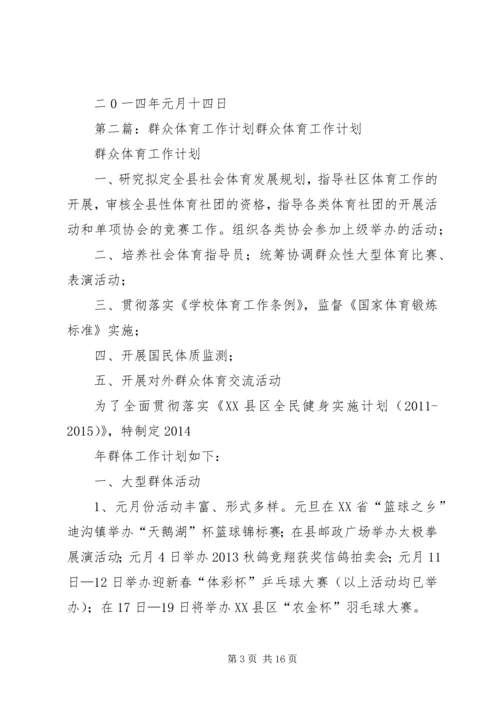 二０一四年元月十四日

第二篇：群众体育工作计划群众体育工作计划

群众体育工作计划

一、研究拟定全县社会体育发展规划，指导社区体育工作的开展，审核全县性体育社团的资格，指导各类体育社团的开展活动和单项协会的竞赛工作。组织各类协会参加上级举办的活动；

二、培养社会体育指导员；统筹协调群众性大型体育比赛、表演活动；

三、贯彻落实《学校体育工作条例》，监督《国家体育锻炼标准》实施；

四、开展国民体质监测；

五、开展对外群众体育交流活动

为了全面贯彻落实《XX县区全民健身实施计划（2011-2015）》，特制定2014

年群体工作计划如下：

一、大型群体活动

1、元月份活动丰富、形式多样。元旦在XX省“篮球之乡”迪沟镇举办“天鹅湖”杯篮球锦标赛；在县邮政广场举办太极拳展演活动；元月4日举办2013秋鸽竞翔获奖信鸽拍卖会；元月11日—12日举办迎新春“体彩杯”乒乓球大赛（以上活动均已举办）；在17日—19日将举办XX县区“农金杯”羽毛球大赛。

第3页 共16页